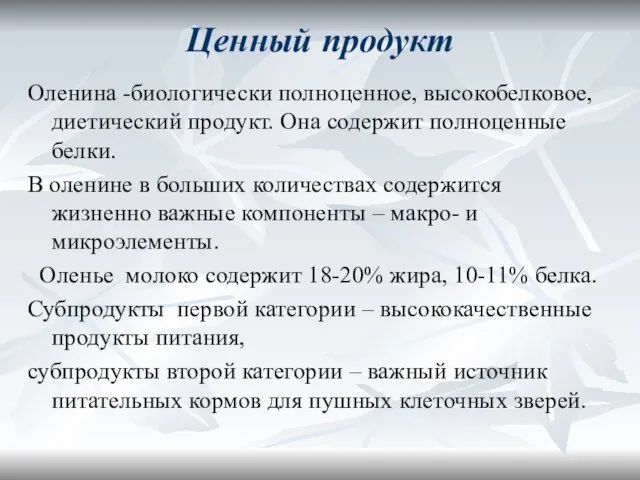 Ценный продукт

Оленина -биологически полноценное, высокобелковое, диетический продукт. Она содержит полноценные белки.

В оленине в больших количествах содержится жизненно важные компоненты – макро- и микроэлементы.

Оленье молоко содержит 18-20% жира, 10-11% белка.

Субпродукты первой категории – высококачественные продукты питания,

субпродукты второй категории – важный источник питательных кормов для пушных клеточных зверей.